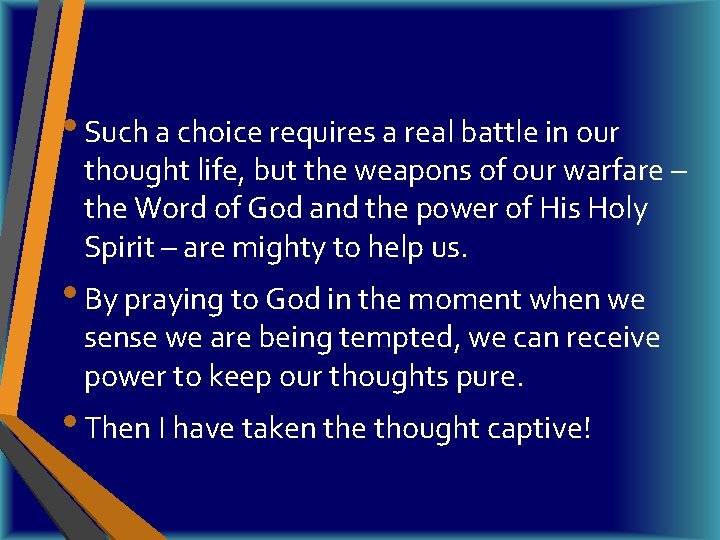 • Such a choice requires a real battle in our thought life, but the weapons of our warfare – the Word of God and the power of His Holy Spirit – are mighty to help us.

• By praying to God in the moment when we sense we are being tempted, we can receive power to keep our thoughts pure.

• Then I have taken the thought captive!